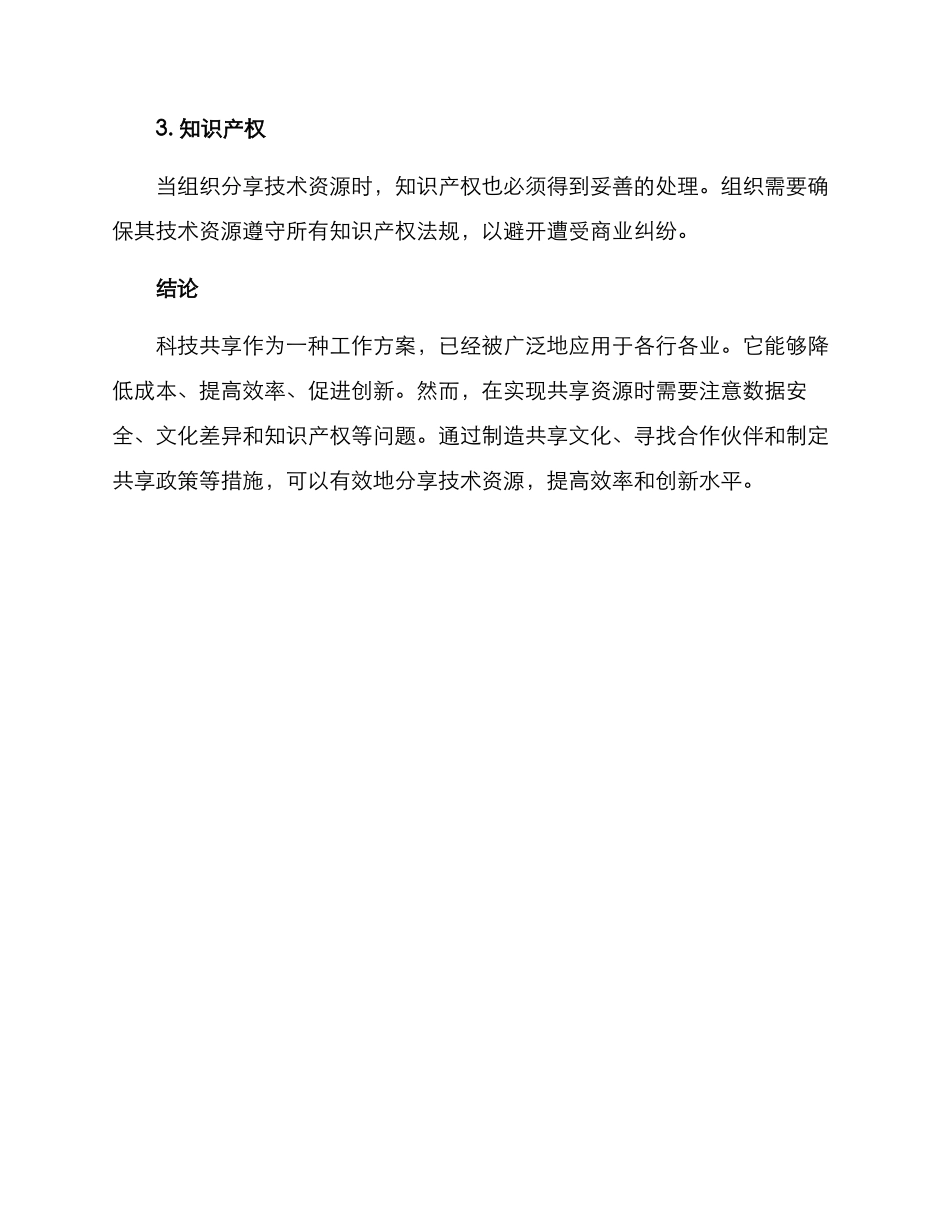 3. 知识产权

当组织分享技术资源时，知识产权也必须得到妥善的处理。组织需要确保其技术资源遵守所有知识产权法规，以避开遭受商业纠纷。

结论

科技共享作为一种工作方案，已经被广泛地应用于各行各业。它能够降低成本、提高效率、促进创新。然而，在实现共享资源时需要注意数据安全、文化差异和知识产权等问题。通过制造共享文化、寻找合作伙伴和制定共享政策等措施，可以有效地分享技术资源，提高效率和创新水平。